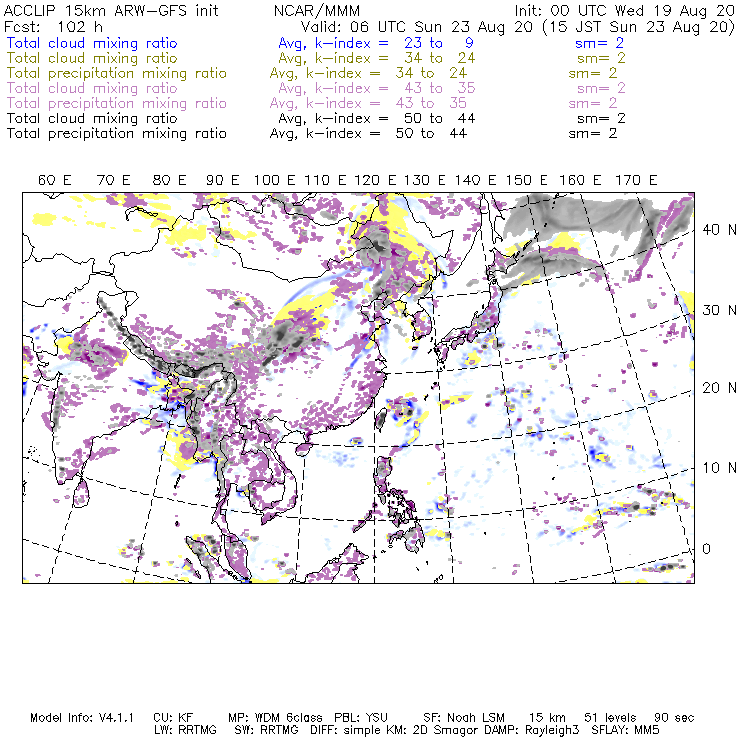 ACCLIP 15km ARW-GFS init NCAR/MMM Init: 00 UTC Wed 19 Aug 20
Fcst: 102 h Valid: 06 UTC Sun 23 Aug 20 (15 JST Sun 23 Aug 20)
Total cloud mixing ratio Avg, k-index = 23 to 9 sm= 2
Total cloud mixing ratio Avg, k-index = 34 to 24 sm= 2
Total precipitation mixing ratio Avg, k-index = 34 to 24 sm= 2
Total cloud mixing ratio Avg, k-index = 43 to 35 sm= 2
Total precipitation mixing ratio Avg, k-index = 43 to 35 sm= 2
Total cloud mixing ratio Avg, k-index = 50 to 44 sm= 2
Total precipitation mixing ratio Avg, k-index = 50 to 44 sm= 2

60 E 70 E 80 E 90 E 100 E 110 E 120 E 130 E 140 E 150 E 160 E 170 E

40 N
30 N
20 N
10 N
0

Model Info: V4.1.1 CU: KF MP: WDM 6class PBL: YSU SF: Noah LSM 15 km 51 levels 90 sec
LW: RRTMG SW: RRTMG DIFF: simple KM: 2D Smagor DAMP: Rayleigh3 SFLAY: MM5